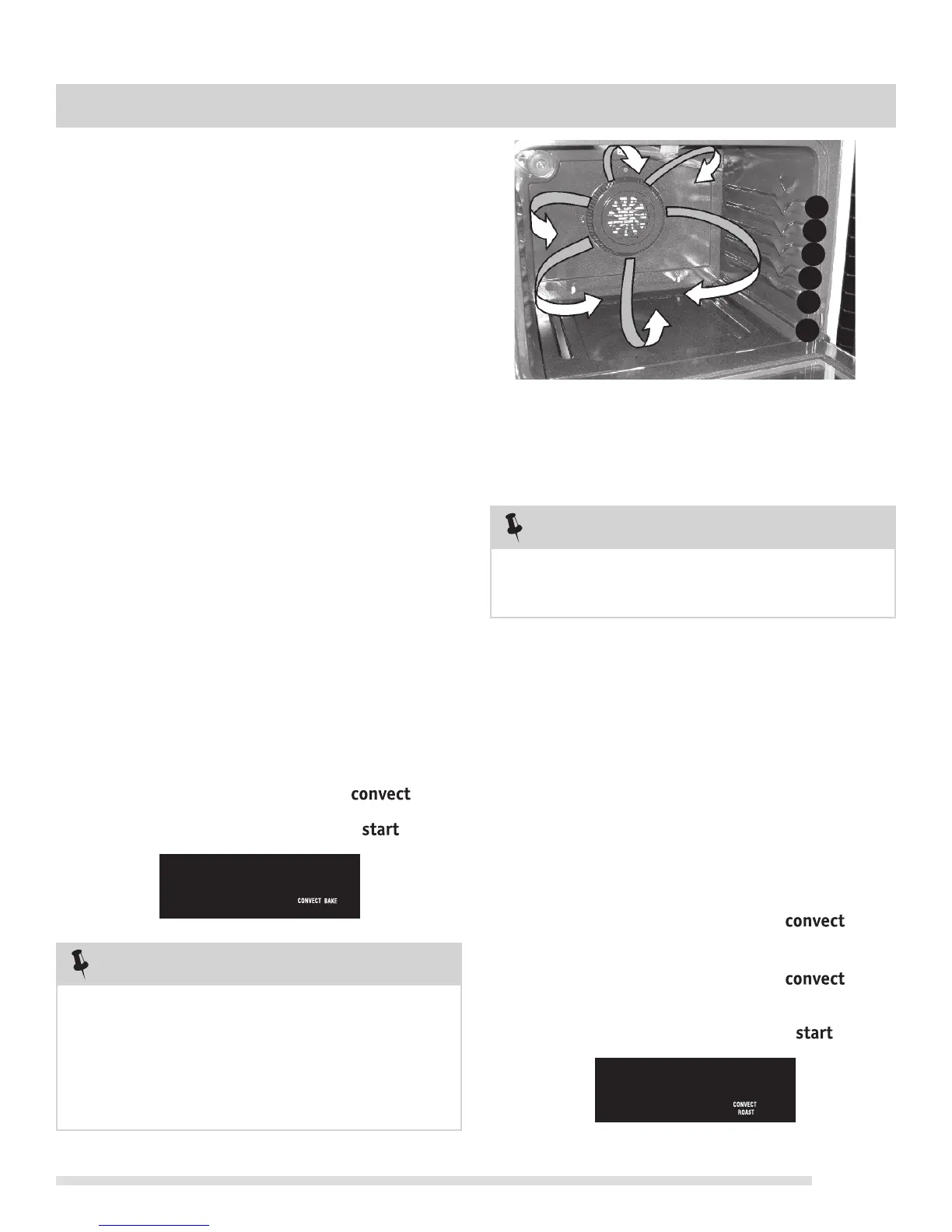 convect

start

CONVECT BAKE

convect

convect

start

CONVECT
ROAST